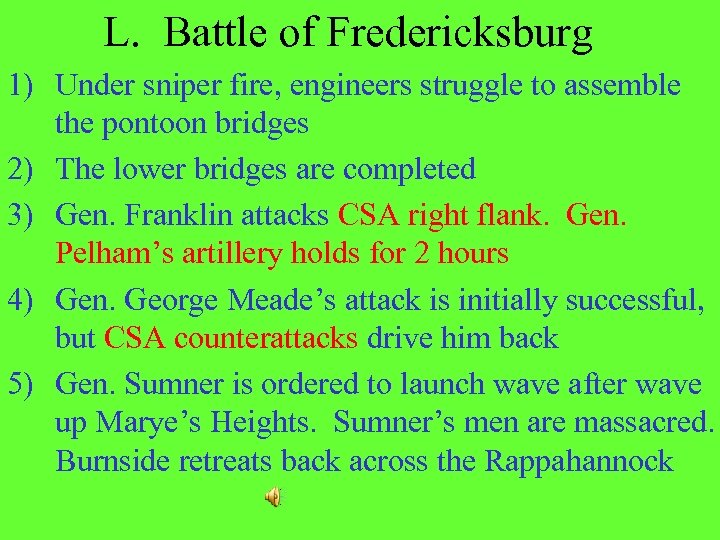 L. Battle of Fredericksburg

1) Under sniper fire, engineers struggle to assemble the pontoon bridges

2) The lower bridges are completed

3) Gen. Franklin attacks CSA right flank. Gen. Pelham’s artillery holds for 2 hours

4) Gen. George Meade’s attack is initially successful, but CSA counterattacks drive him back

5) Gen. Sumner is ordered to launch wave after wave up Marye’s Heights. Sumner’s men are massacred. Burnside retreats back across the Rappahannock